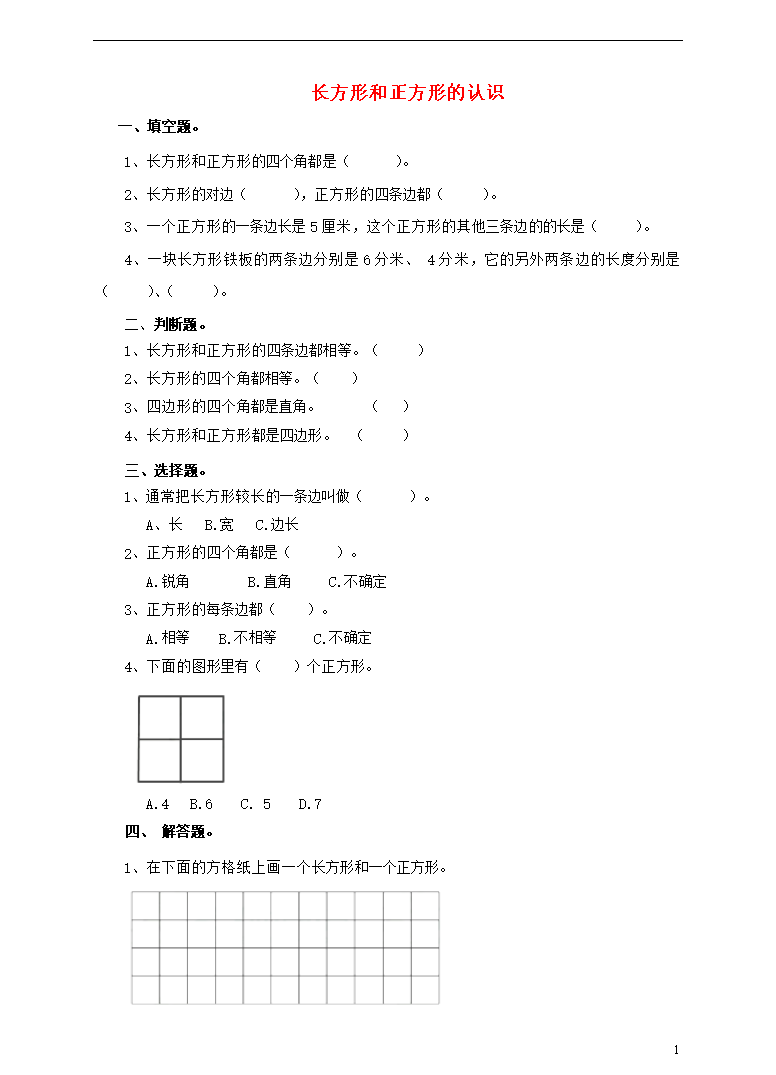 长方形和正方形的认识

一、填空题。

1、长方形和正方形的四个角都是（ ）。

2、长方形的对边（ ），正方形的四条边都（ ）。

3、一个正方形的一条边长是 5 厘米，这个正方形的其他三条边的的长是（ ）。

4、一块长方形铁板的两条边分别是 6 分米、 4 分米，它的另外两条边的长度分别是（ ）、（ ）。

二、判断题。

1、长方形和正方形的四条边都相等。（ ）

2、长方形的四个角都相等。（ ）

3、四边形的四个角都是直角。 （ ）

4、长方形和正方形都是四边形。 （ ）

三、选择题。

1、通常把长方形较长的一条边叫做（ ）。

A、长 B.宽 C.边长

2、正方形的四个角都是（ ）。

A.锐角 B.直角 C.不确定

3、正方形的每条边都（ ）。

A.相等 B.不相等 C.不确定

4、下面的图形里有（ ）个正方形。

A.4 B.6 C. 5 D.7

四、 解答题。

1、在下面的方格纸上画一个长方形和一个正方形。

1